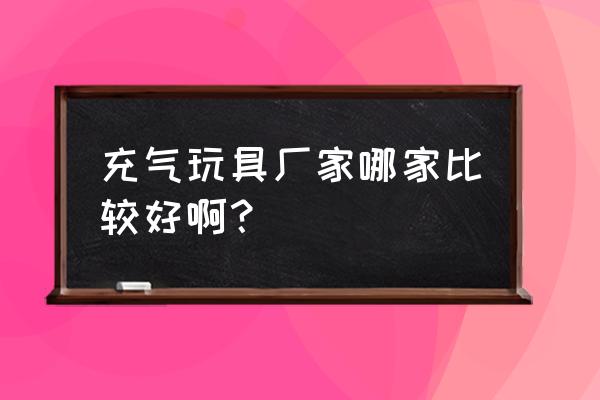 充气玩具厂家哪家比较好啊?